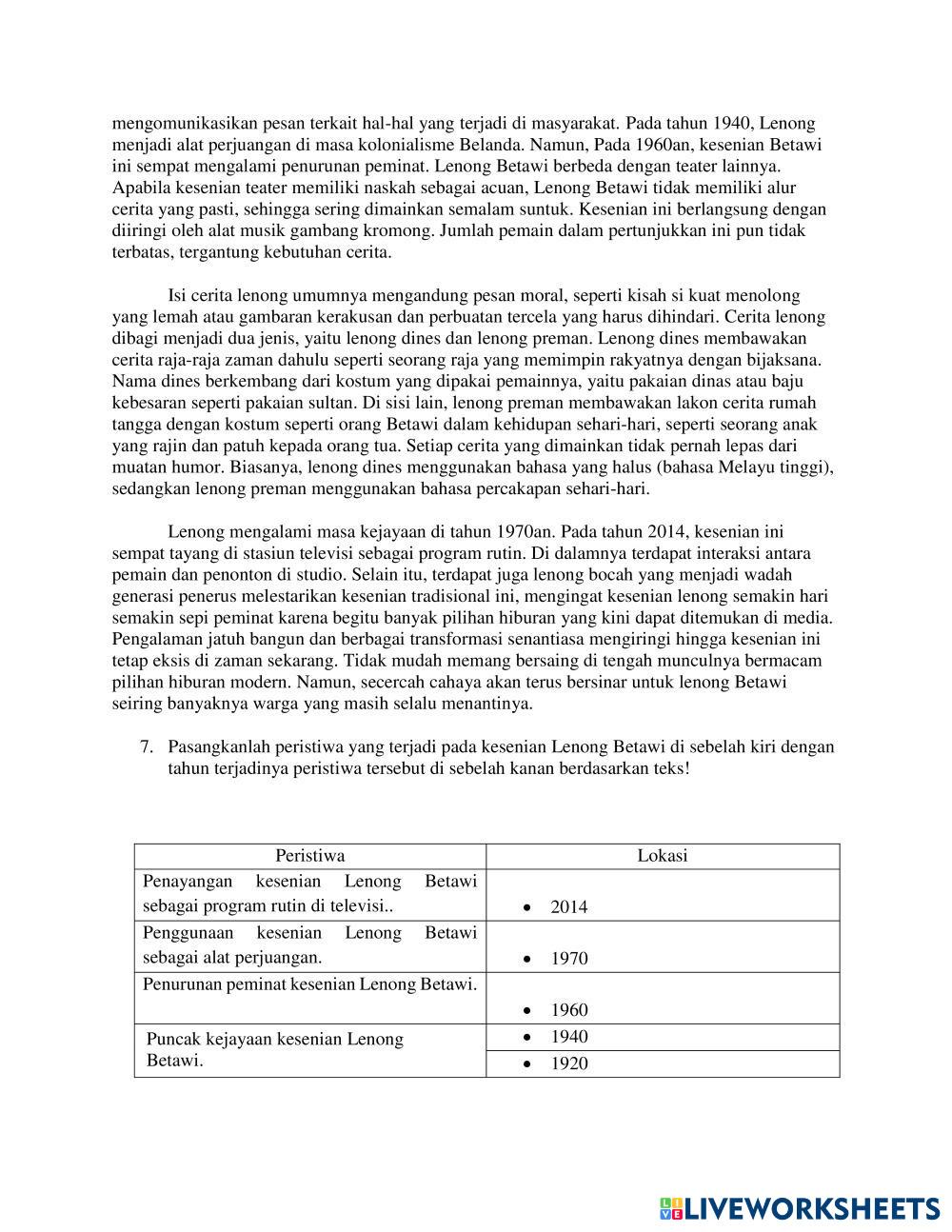 mengomunikasikan pesan terkait hal-hal yang terjadi di masyarakat. Pada tahun 1940, Lenong menjadi alat perjuangan di masa kolonialisme Belanda. Namun, Pada 1960an, kesenian Betawi ini sempat mengalami penurunan peminat. Lenong Betawi berbeda dengan teater lainnya. Apabila kesenian teater memiliki naskah sebagai acuan, Lenong Betawi tidak memiliki alur cerita yang pasti, sehingga sering dimainkan semalam suntuk. Kesenian ini berlangsung dengan diiringi oleh alat musik gambang kromong. Jumlah pemain dalam pertunjukkan ini pun tidak terbatas, tergantung kebutuhan cerita.

Isi cerita lenong umumnya mengandung pesan moral, seperti kisah si kuat menolong yang lemah atau gambaran kerakusan dan perbuatan tercela yang harus dihindari. Cerita lenong dibagi menjadi dua jenis, yaitu lenong dines dan lenong preman. Lenong dines membawakan cerita raja-raja zaman dahulu seperti seorang raja yang memimpin rakyatnya dengan bijaksana. Nama dines berkembang dari kostum yang dipakai pemainnya, yaitu pakaian dinas atau baju kebesaran seperti pakaian sultan. Di sisi lain, lenong preman membawakan lakon cerita rumah tangga dengan kostum seperti orang Betawi dalam kehidupan sehari-hari, seperti seorang anak yang rajin dan patuh kepada orang tua. Setiap cerita yang dimainkan tidak pernah lepas dari muatan humor. Biasanya, lenong dines menggunakan bahasa yang halus (bahasa Melayu tinggi), sedangkan lenong preman menggunakan bahasa percakapan sehari-hari.

Lenong mengalami masa kejayaan di tahun 1970an. Pada tahun 2014, kesenian ini sempat tayang di stasiun televisi sebagai program rutin. Di dalamnya terdapat interaksi antara pemain dan penonton di studio. Selain itu, terdapat juga lenong bocah yang menjadi wadah generasi penerus melestarikan kesenian tradisional ini, mengingat kesenian lenong semakin hari semakin sepi peminat karena begitu banyak pilihan hiburan yang kini dapat ditemukan di media. Pengalaman jatuh bangun dan berbagai transformasi senantiasa mengiringi hingga kesenian ini tetap eksis di zaman sekarang. Tidak mudah memang bersaing di tengah munculnya bermacam pilihan hiburan modern. Namun, secercah cahaya akan terus bersinar untuk lenong Betawi seiring banyaknya warga yang masih selalu menantinya.

7. Pasangkanlah peristiwa yang terjadi pada kesenian Lenong Betawi di sebelah kiri dengan tahun terjadinya peristiwa tersebut di sebelah kanan berdasarkan teks!

| Peristiwa | Lokasi |
|---|---|
| Penayangan kesenian Lenong Betawi sebagai program rutin di televisi.. | • 2014 |
| Penggunaan kesenian Lenong Betawi sebagai alat perjuangan. | • 1970 |
| Penurunan peminat kesenian Lenong Betawi. | • 1960 |
| Puncak kejayaan kesenian Lenong Betawi. | • 1940 |
| | • 1920 |

LIVEWORKSHEETS